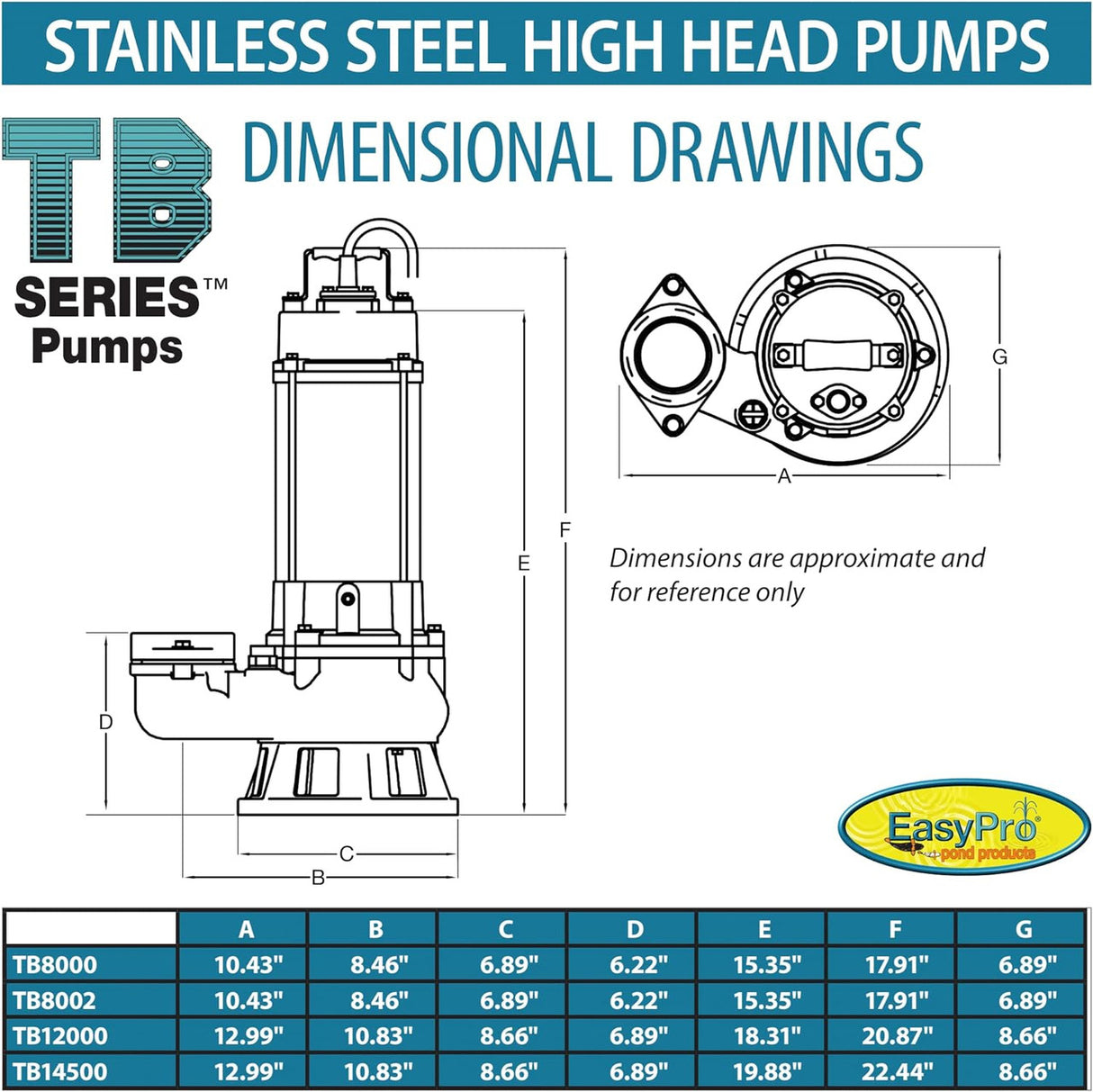 STAINLESS STEEL HIGH HEAD PUMPS

TB SERIES™ Pumps

DIMENSIONAL DRAWINGS

F

E

D

C

B

G

A

Dimensions are approximate and for reference only

EasyPro® pond products

| | A | B | C | D | E | F | G |
|---|---|---|---|---|---|---|---|
| TB8000 | 10.43" | 8.46" | 6.89" | 6.22" | 15.35" | 17.91" | 6.89" |
| TB8002 | 10.43" | 8.46" | 6.89" | 6.22" | 15.35" | 17.91" | 6.89" |
| TB12000 | 12.99" | 10.83" | 8.66" | 6.89" | 18.31" | 20.87" | 8.66" |
| TB14500 | 12.99" | 10.83" | 8.66" | 6.89" | 19.88" | 22.44" | 8.66" |